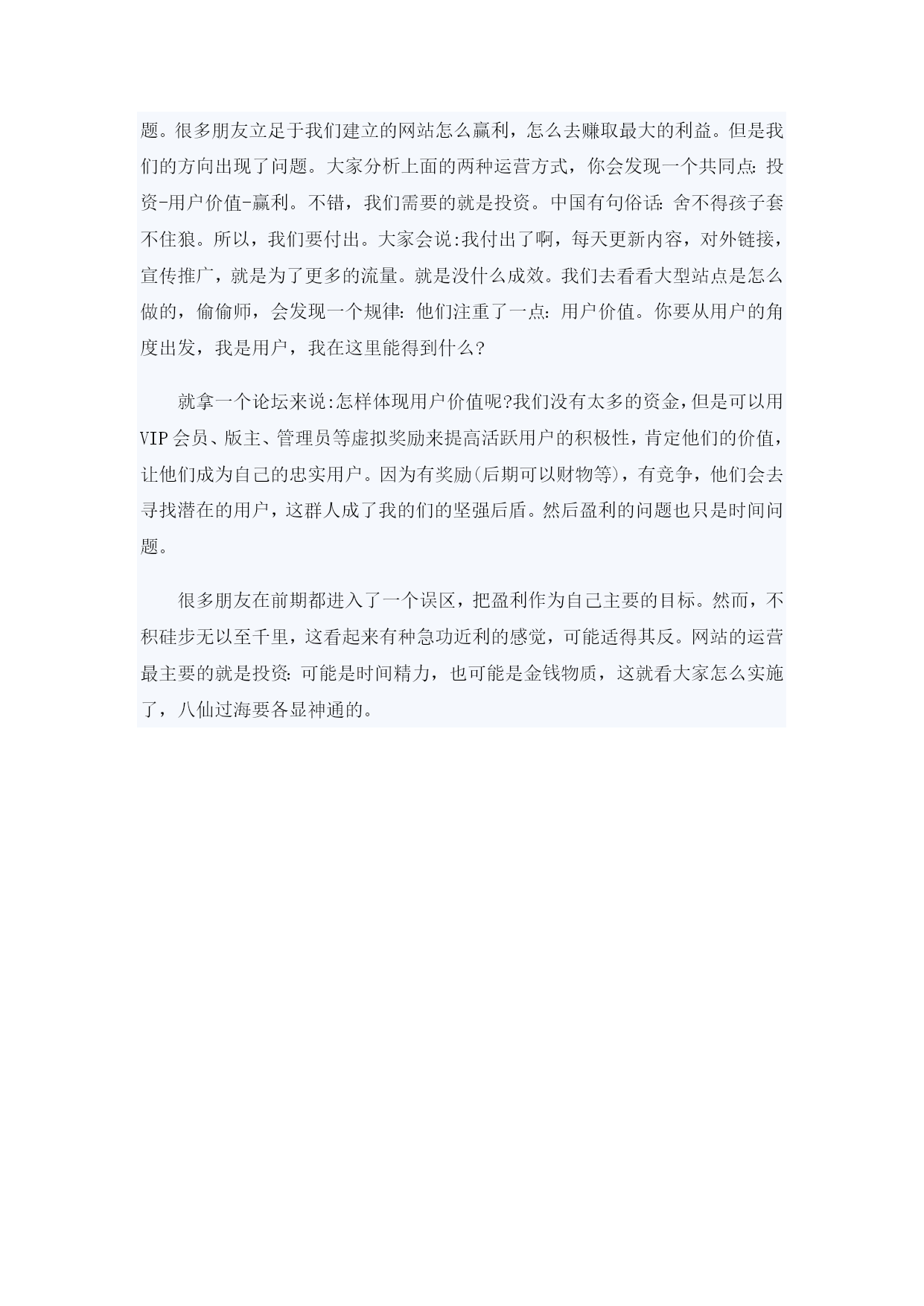 题。很多朋友立足于我们建立的网站怎么赢利，怎么去赚取最大的利益。但是我们的方向出现了问题。大家分析上面的两种运营方式，你会发现一个共同点：投资-用户价值-赢利。不错，我们需要的就是投资。中国有句俗话：舍不得孩子套不住狼。所以，我们要付出。大家会说:我付出了啊，每天更新内容，对外链接，宣传推广，就是为了更多的流量。就是没什么成效。我们去看看大型站点是怎么做的，偷偷师，会发现一个规律：他们注重了一点：用户价值。你要从用户的角度出发，我是用户，我在这里能得到什么?

就拿一个论坛来说:怎样体现用户价值呢?我们没有太多的资金，但是可以用VIP会员、版主、管理员等虚拟奖励来提高活跃用户的积极性，肯定他们的价值，让他们成为自己的忠实用户。因为有奖励(后期可以财物等)，有竞争，他们会去寻找潜在的用户，这群人成了我的们的坚强后盾。然后盈利的问题也只是时间问题。

很多朋友在前期都进入了一个误区，把盈利作为自己主要的目标。然而，不积硅步无以至千里，这看起来有种急功近利的感觉，可能适得其反。网站的运营最主要的就是投资：可能是时间精力，也可能是金钱物质，这就看大家怎么实施了，八仙过海要各显神通的。